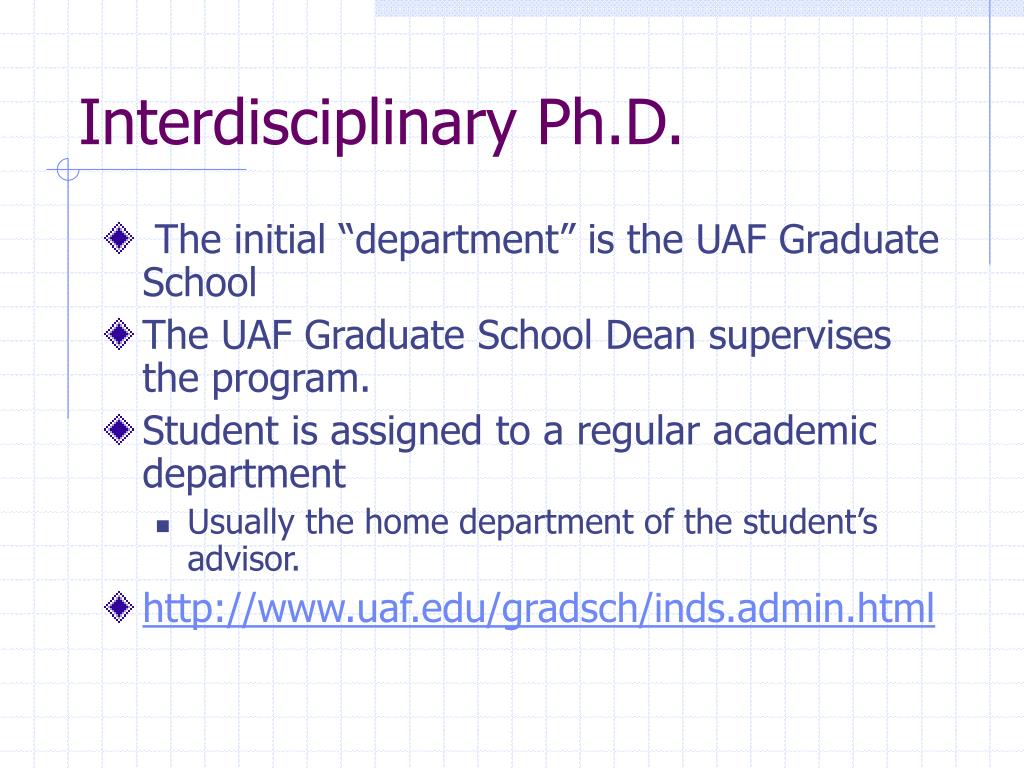 Interdisciplinary Ph.D.

The initial “department” is the UAF Graduate School

The UAF Graduate School Dean supervises the program.

Student is assigned to a regular academic department

Usually the home department of the student’s advisor.

http://www.uaf.edu/gradsch/inds.admin.html